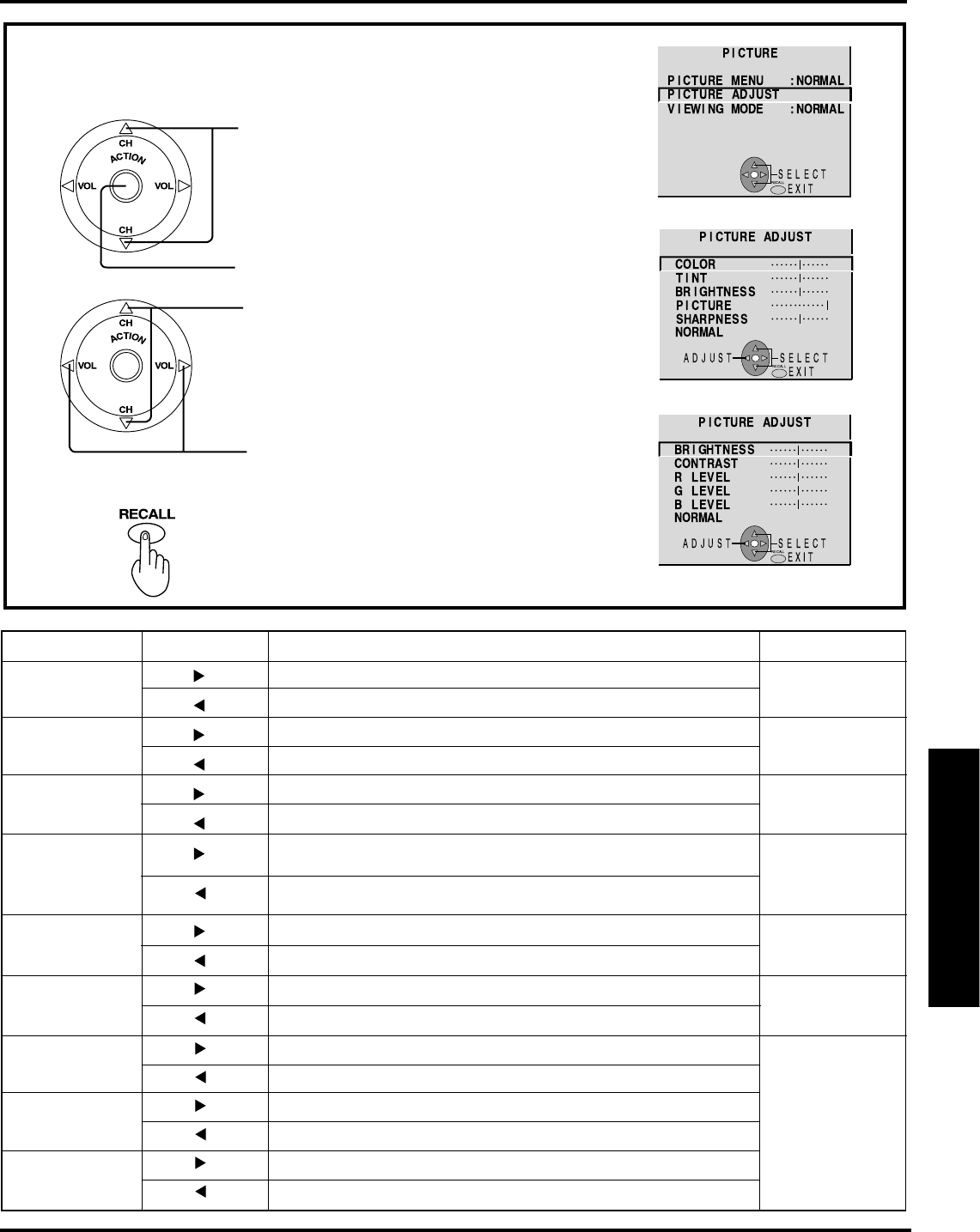 CH
ACTION
VOL
VOL
CH

CH
ACTION
VOL
VOL
CH

RECALL

PICTURE
PICTURE MENU :NORMAL
PICTURE ADJUST
VIEWING MODE :NORMAL
SELECT
RECALL
EXIT

PICTURE ADJUST
COLOR
TINT
BRIGHTNESS
PICTURE
SHARPNESS
NORMAL
ADJUST
SELECT
RECALL
EXIT

PICTURE ADJUST
BRIGHTNESS
CONTRAST
R LEVEL
G LEVEL
B LEVEL
NORMAL
ADJUST
SELECT
RECALL
EXIT

| | | | |
|---|---|---|---|
| | ▶ | | |
| | ◀ | | |
| | ▶ | | |
| | ◀ | | |
| | ▶ | | |
| | ◀ | | |
| | ▶ | | |
| | ◀ | | |
| | ▶ | | |
| | ◀ | | |
| | ▶ | | |
| | ◀ | | |
| | ▶ | | |
| | ◀ | | |
| | ▶ | | |
| | ◀ | | |
| | ▶ | | |
| | ◀ | | |